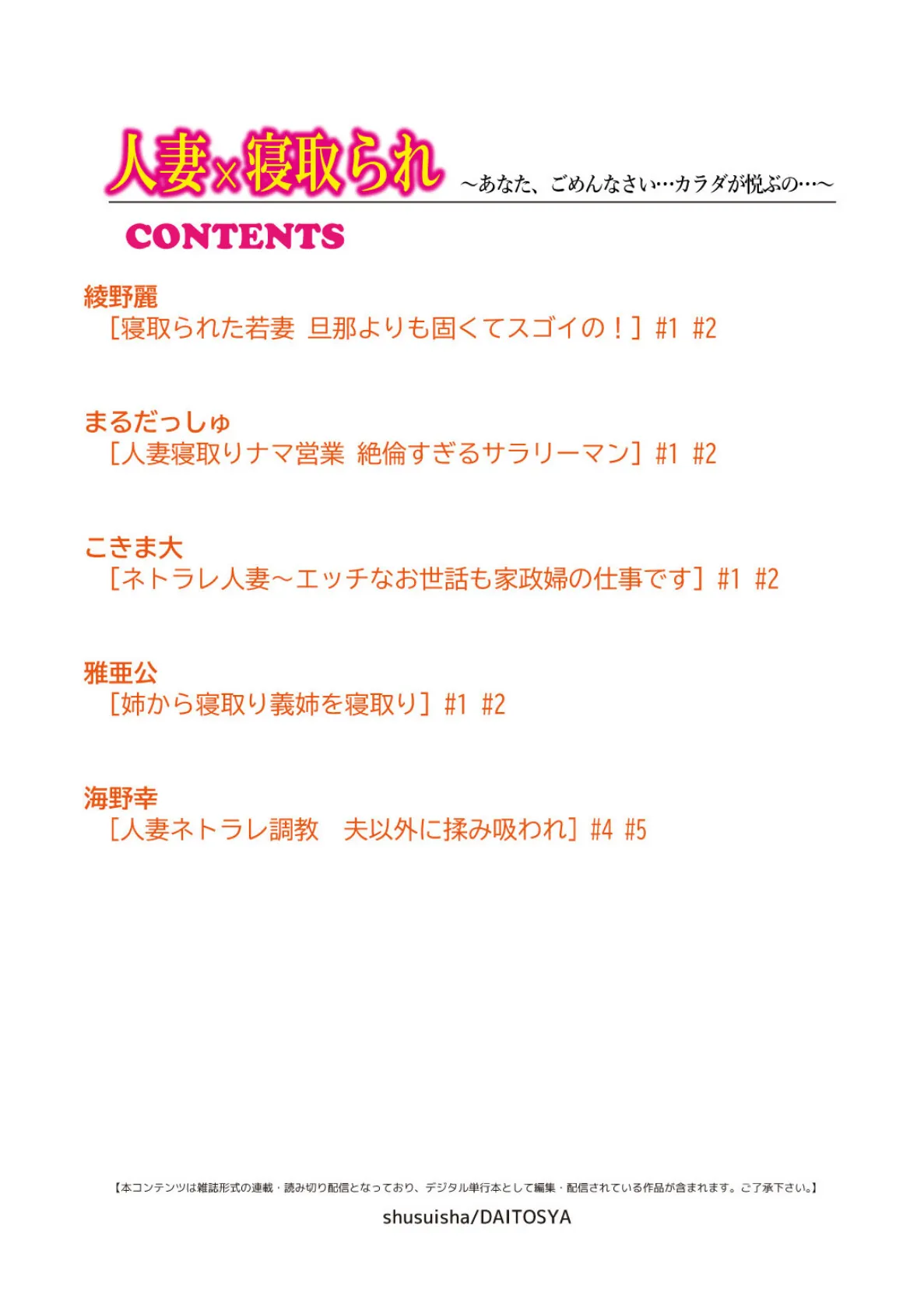 人妻×寝取られ ～あなた、ごめんなさい…カラダが悦ぶの…～

CONTENTS

綾野麗
［寝取られた若妻 旦那よりも固くてスゴイの！］#1 #2

まるだっしゅ
［人妻寝取りナマ営業 絶倫すぎるサラリーマン］#1 #2

こきま大
［ネトラレ人妻～エッチなお世話も家政婦の仕事です］#1 #2

雅亜公
［姉から寝取り義姉を寝取り］#1 #2

海野幸
［人妻ネトラレ調教 夫以外に揉み吸われ］#4 #5

【本コンテンツは雑誌形式の連載・読み切り配信となっており、デジタル単行本として編集・配信されている作品が含まれます。ご了承下さい。】

shusuisha/DAITOSYA